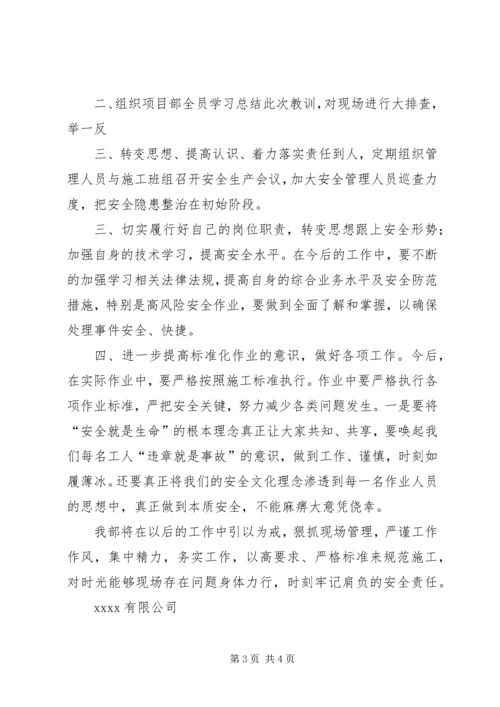 二、组织项目部全员学习总结此次教训，对现场进行大排查，举一反

三、转变思想、提高认识、着力落实责任到人，定期组织管理人员与施工班组召开安全生产会议，加大安全管理人员巡查力度，把安全隐患整治在初始阶段。

三、切实履行好自己的岗位职责，转变思想跟上安全形势；加强自身的技术学习，提高安全水平。在今后的工作中，要不断的加强学习相关法律法规，提高自身的综合业务水平及安全防范措施，特别是高风险安全作业，要做到全面了解和掌握，以确保处理事件安全、快捷。

四、进一步提高标准化作业的意识，做好各项工作。今后，在实际作业中，要严格按照施工标准执行。作业中要严格执行各项作业标准，严把安全关键，努力减少各类问题发生。一是要将“安全就是生命”的根本理念真正让大家共知、共享，要唤起我们每名工人“违章就是事故”的意识，做到工作、谨慎，时刻如履薄冰。还要真正将我们的安全文化理念渗透到每一名作业人员的思想中，真正做到本质安全，不能麻痹大意凭侥幸。

我部将在以后的工作中引以为戒，狠抓现场管理，严谨工作作风，集中精力，务实工作，以高要求、严格标准来规范施工，对时光能够现场存在问题身体力行，时刻牢记肩负的安全责任。

xxxx 有限公司

第 3 页 共 4 页